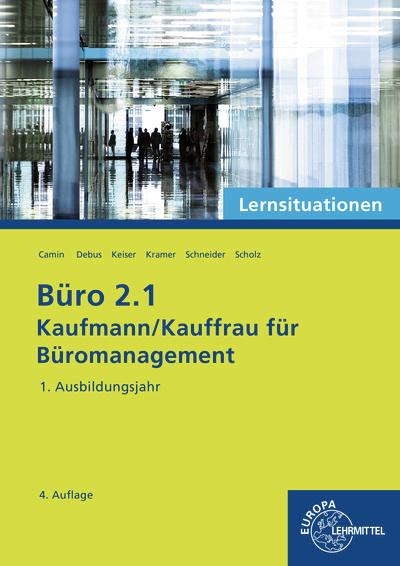 Lernsituationen

Camin Debus Keiser Kramer Schneider Scholz

Büro 2.1
Kaufmann/Kauffrau für Büromanagement

1. Ausbildungsjahr

4. Auflage

EUROPA LEHRMITTEL